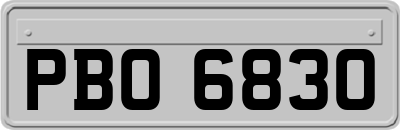 PBO 6830